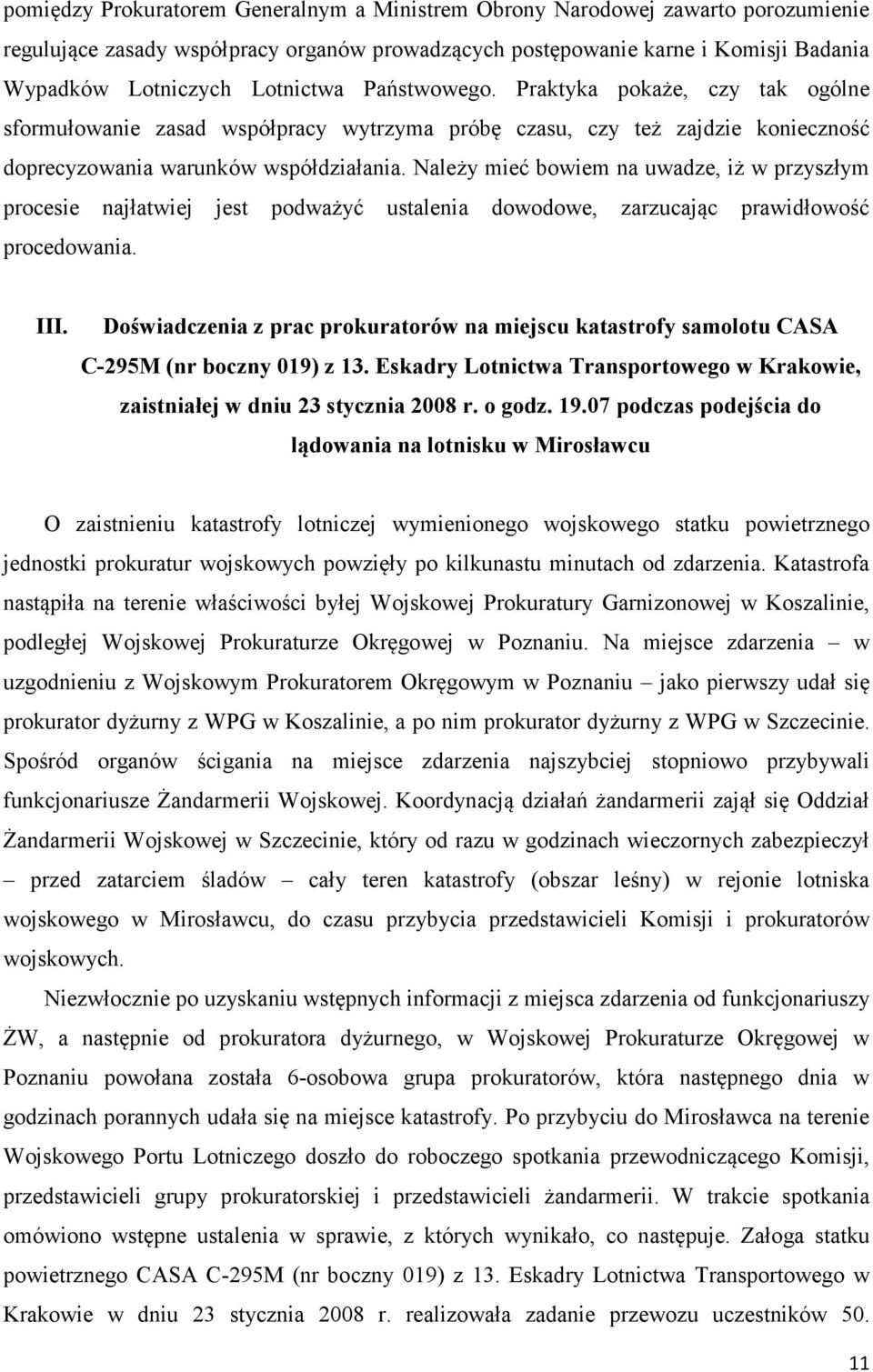 pomiędzy Prokuratorem Generalnym a Ministrem Obrony Narodowej zawarto porozumienie regulujące zasady współpracy organów prowadzących postępowanie karne i Komisji Badania Wypadków Lotniczych Lotnictwa Państwowego. Praktyka pokaże, czy tak ogólne sformułowanie zasad współpracy wytrzyma próbę czasu, czy też zajdzie konieczność doprecyzowania warunków współdziałania. Należy mieć bowiem na uwadze, iż w przyszłym procesie najłatwiej jest podważyć ustalenia dowodowe, zarzucając prawidłowość procedowania.

III. Doświadczenia z prac prokuratorów na miejscu katastrofy samolotu CASA C-295M (nr boczny 019) z 13. Eskadry Lotnictwa Transportowego w Krakowie, zaistniałej w dniu 23 stycznia 2008 r. o godz. 19.07 podczas podejścia do lądowania na lotnisku w Mirosławcu

O zaistnieniu katastrofy lotniczej wymienionego wojskowego statku powietrznego jednostki prokuratur wojskowych powzięły po kilkunastu minutach od zdarzenia. Katastrofa nastąpiła na terenie właściwości byłej Wojskowej Prokuratury Garnizonowej w Koszalinie, podległej Wojskowej Prokuraturze Okręgowej w Poznaniu. Na miejsce zdarzenia – w uzgodnieniu z Wojskowym Prokuratorem Okręgowym w Poznaniu – jako pierwszy udał się prokurator dyżurny z WPG w Koszalinie, a po nim prokurator dyżurny z WPG w Szczecinie. Spośród organów ścigania na miejsce zdarzenia najszybciej stopniowo przybywali funkcjonariusze Żandarmerii Wojskowej. Koordynacją działań żandarmerii zajął się Oddział Żandarmerii Wojskowej w Szczecinie, który od razu w godzinach wieczornych zabezpieczył – przed zatarciem śladów – cały teren katastrofy (obszar leśny) w rejonie lotniska wojskowego w Mirosławcu, do czasu przybycia przedstawicieli Komisji i prokuratorów wojskowych.

Niezwłocznie po uzyskaniu wstępnych informacji z miejsca zdarzenia od funkcjonariuszy ŻW, a następnie od prokuratora dyżurnego, w Wojskowej Prokuraturze Okręgowej w Poznaniu powołana została 6-osobowa grupa prokuratorów, która następnego dnia w godzinach porannych udała się na miejsce katastrofy. Po przybyciu do Mirosławca na terenie Wojskowego Portu Lotniczego doszło do roboczego spotkania przewodniczącego Komisji, przedstawicieli grupy prokuratorskiej i przedstawicieli żandarmerii. W trakcie spotkania omówiono wstępne ustalenia w sprawie, z których wynikało, co następuje. Załoga statku powietrznego CASA C-295M (nr boczny 019) z 13. Eskadry Lotnictwa Transportowego w Krakowie w dniu 23 stycznia 2008 r. realizowała zadanie przewozu uczestników 50.

11